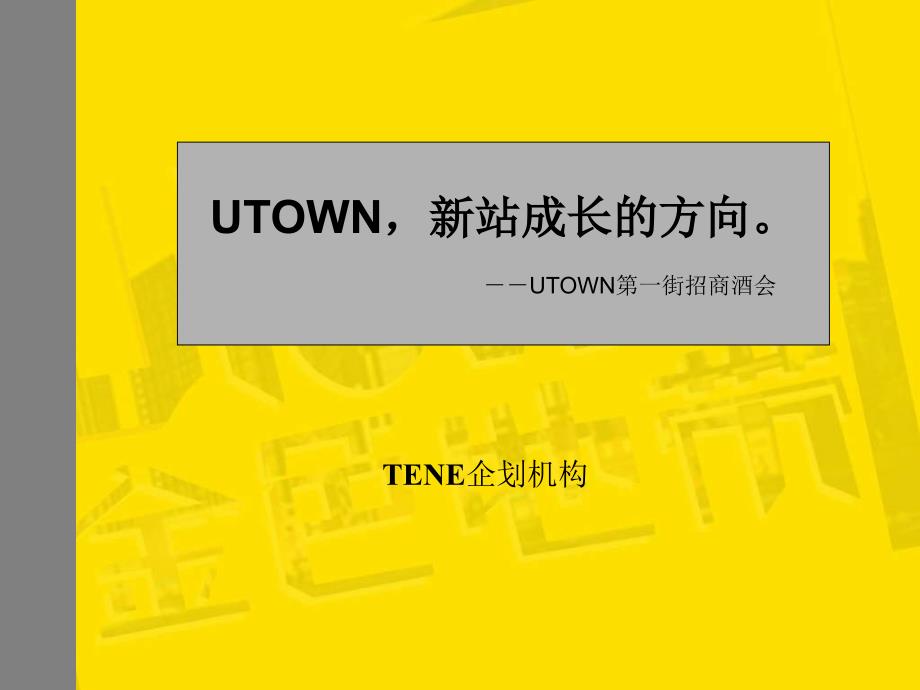 UTOWN，新站成长的方向。

－－UTOWN第一街招商酒会

TENE企划机构